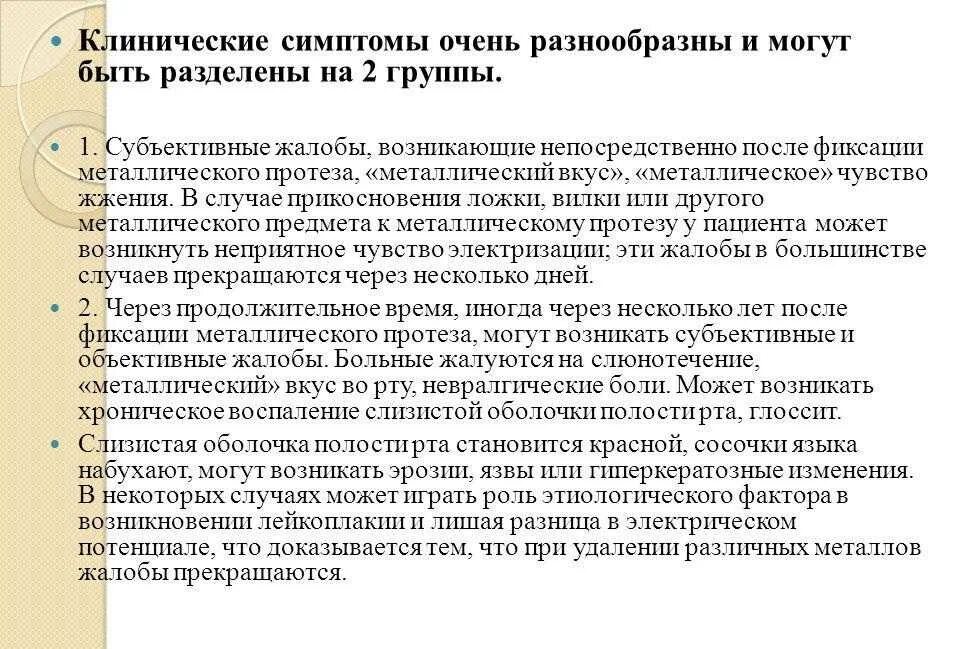 Клинические симптомы очень разнообразны и могут быть разделены на 2 группы.

1. Субъективные жалобы, возникающие непосредственно после фиксации металлического протеза, «металлический вкус», «металлическое» чувство жжения. В случае прикосновения ложки, вилки или другого металлического предмета к металлическому протезу у пациента может возникнуть неприятное чувство электризации; эти жалобы в большинстве случаев прекращаются через несколько дней.

2. Через продолжительное время, иногда через несколько лет после фиксации металлического протеза, могут возникать субъективные и объективные жалобы. Больные жалуются на слюнотечение, «металлический» вкус во рту, невралгические боли. Может возникать хроническое воспаление слизистой оболочки полости рта, глоссит.

Слизистая оболочка полости рта становится красной, сосочки языка набухают, могут возникать эрозии, язвы или гиперкератозные изменения. В некоторых случаях может играть роль этиологического фактора в возникновении лейкоплакии и лишая разница в электрическом потенциале, что доказывается тем, что при удалении различных металлов жалобы прекращаются.